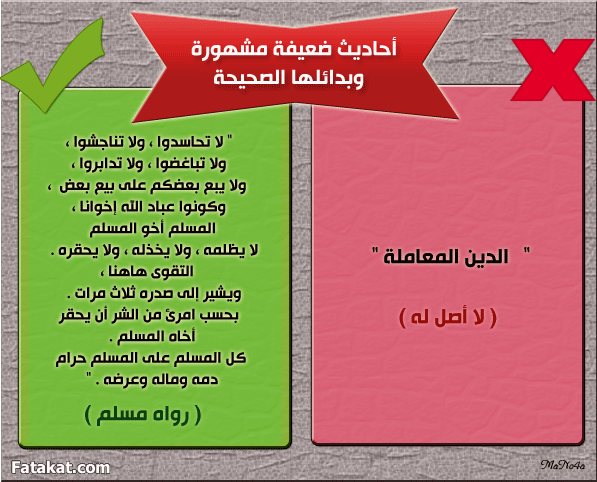 أحاديث ضعيفة مشهورة
وبدائلها الصحيحة

" الدين المعاملة "

( لا أصل له )

" لا تحاسدوا ، ولا تناجشوا ، ولا تباغضوا ، ولا تدابروا ، ولا يبع بعضكم على بيع بعض ، وكونوا عباد الله إخوانا ، المسلم أخو المسلم لا يظلمه ، ولا يخذله ، ولا يحقره . التقوى هاهنا ، ويشير إلى صدره ثلاث مرات . بحسب امرئ من الشر أن يحقر أخاه المسلم . كل المسلم على المسلم حرام دمه وماله وعرضه . "

( رواه مسلم )

Fatakat.com

MaNo4a